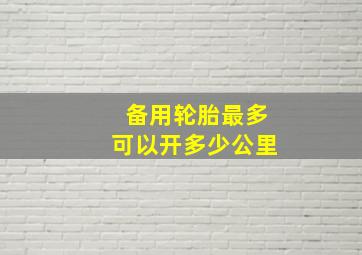 备用轮胎最多
可以开多少公里